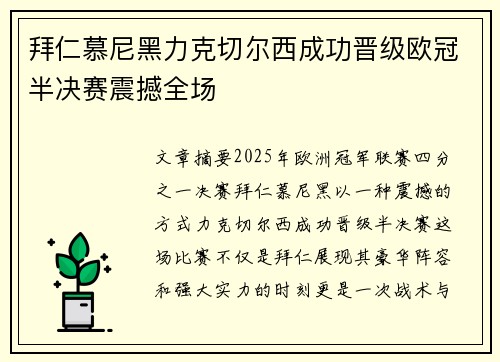 拜仁慕尼黑力克切尔西成功晋级欧冠半决赛震撼全场

文章摘要2025年欧洲冠军联赛四分之一决赛拜仁慕尼黑以一种震撼的方式力克切尔西成功晋级半决赛这场比赛不仅是拜仁展现其豪华阵容和强大实力的时刻更是一次战术与